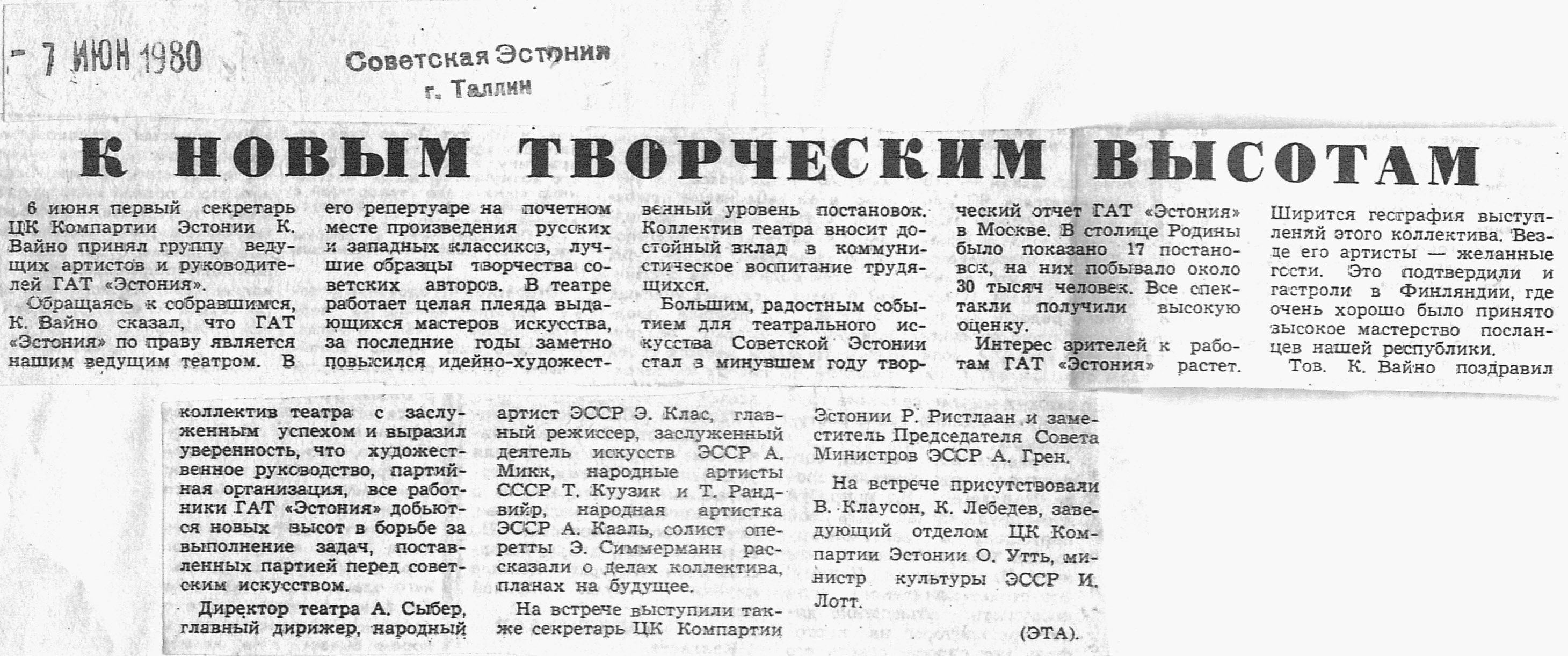 - 7 ИЮН 1980

Советская Эстония
г. Таллин

К НОВЫМ ТВОРЧЕСКИМ ВЫСОТАМ

6 июня первый секретарь ЦК Компартии Эстонии К. Вайно принял группу ведущих артистов и руководителей ГАТ «Эстония».

Обращаясь к собравшимся, К. Вайно сказал, что ГАТ «Эстония» по праву является нашим ведущим театром. В его репертуаре на почетном месте произведения русских и западных классиков, лучшие образцы творчества советских авторов. В театре работает целая плеяда выдающихся мастеров искусства, за последние годы заметно повысился идейно-художественный уровень постановок. Коллектив театра вносит достойный вклад в коммунистическое воспитание трудящихся.

Большим, радостным событием для театрального искусства Советской Эстонии стал в минувшем году творческий отчет ГАТ «Эстония» в Москве. В столице Родины было показано 17 постановок, на них побывало около 30 тысяч человек. Все спектакли получили высокую оценку.

Интерес зрителей к работам ГАТ «Эстония» растет. Ширится география выступлений этого коллектива. Везде его артисты — желанные гости. Это подтвердили и гастроли в Финляндии, где очень хорошо было принято высокое мастерство посланцев нашей республики.

Тов. К. Вайно поздравил коллектив театра с заслуженным успехом и выразил уверенность, что художественное руководство, партийная организация, все работники ГАТ «Эстония» добьются новых высот в борьбе за выполнение задач, поставленных партией перед советским искусством.

Директор театра А. Сыбер, главный дирижер, народный артист ЭССР Э. Клас, главный режиссер, заслуженный деятель искусств ЭССР А. Микк, народные артисты СССР Т. Куузик и Т. Рандвийр, народная артистка ЭССР А. Кааль, солист оперетты Э. Симмерманн рассказали о делах коллектива, планах на будущее.

На встрече выступили также секретарь ЦК Компартии Эстонии Р. Ристлаан и заместитель Председателя Совета Министров ЭССР А. Грен.

На встрече присутствовали В. Клаусон, К. Лебедев, заведующий отделом ЦК Компартии Эстонии О. Утть, министр культуры ЭССР И. Лотт.

(ЭТА).